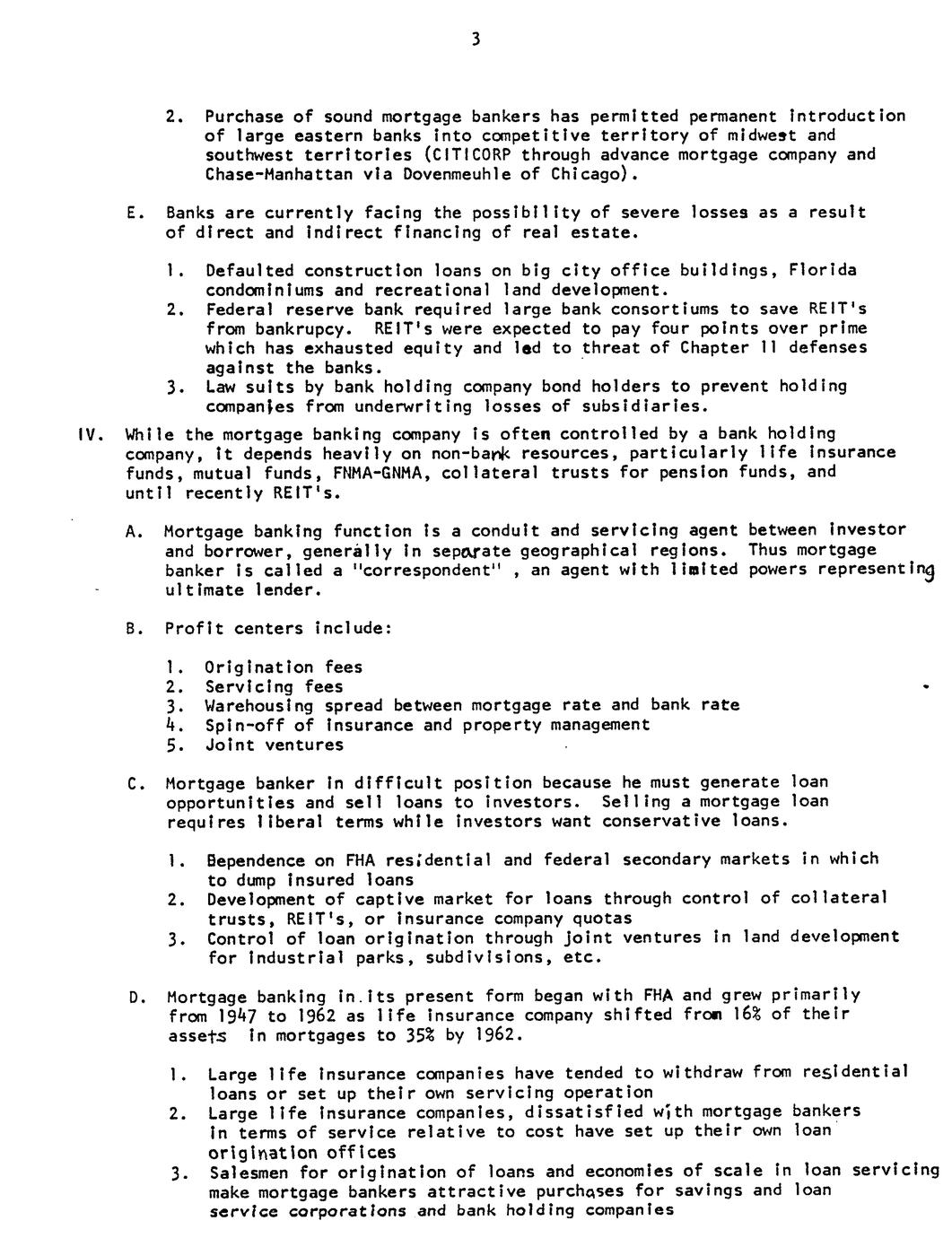 3

2. Purchase of sound mortgage bankers has permitted permanent introduction of large eastern banks into competitive territory of midwest and southwest territories (CITICORP through advance mortgage company and Chase-Manhattan via Dovenmeuhle of Chicago).

E. Banks are currently facing the possibility of severe losses as a result of direct and indirect financing of real estate.

1. Defaulted construction loans on big city office buildings, Florida condominiums and recreational land development.
2. Federal reserve bank required large bank consortiums to save REIT's from bankrupcy. REIT's were expected to pay four points over prime which has exhausted equity and led to threat of Chapter 11 defenses against the banks.
3. Law suits by bank holding company bond holders to prevent holding companies from underwriting losses of subsidiaries.

IV. While the mortgage banking company is often controlled by a bank holding company, it depends heavily on non-bank resources, particularly life insurance funds, mutual funds, FNMA-GNMA, collateral trusts for pension funds, and until recently REIT's.

A. Mortgage banking function is a conduit and servicing agent between investor and borrower, generally in separate geographical regions. Thus mortgage banker is called a "correspondent" , an agent with limited powers representing ultimate lender.

B. Profit centers include:

1. Origination fees
2. Servicing fees
3. Warehousing spread between mortgage rate and bank rate
4. Spin-off of insurance and property management
5. Joint ventures

C. Mortgage banker in difficult position because he must generate loan opportunities and sell loans to investors. Selling a mortgage loan requires liberal terms while investors want conservative loans.

1. Bependence on FHA residential and federal secondary markets in which to dump insured loans
2. Development of captive market for loans through control of collateral trusts, REIT's, or insurance company quotas
3. Control of loan origination through joint ventures in land development for industrial parks, subdivisions, etc.

D. Mortgage banking in its present form began with FHA and grew primarily from 1947 to 1962 as life insurance company shifted from 16% of their assets in mortgages to 35% by 1962.

1. Large life insurance companies have tended to withdraw from residential loans or set up their own servicing operation
2. Large life insurance companies, dissatisfied with mortgage bankers in terms of service relative to cost have set up their own loan origination offices
3. Salesmen for origination of loans and economies of scale in loan servicing make mortgage bankers attractive purchases for savings and loan service corporations and bank holding companies